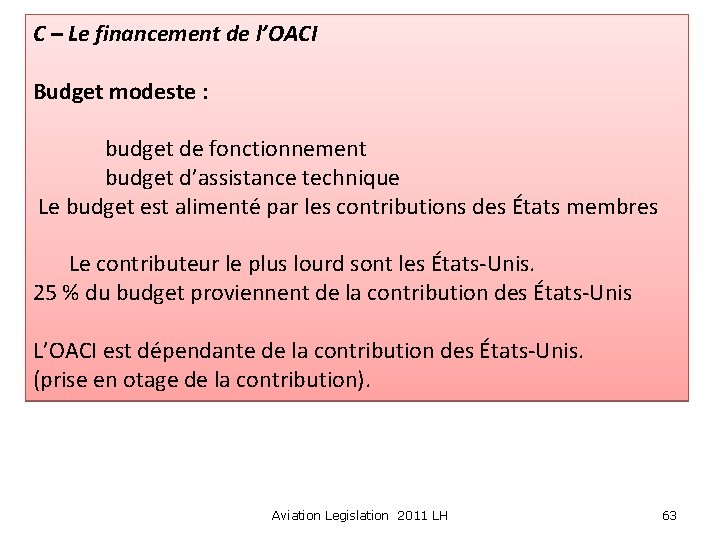 C – Le financement de l'OACI

Budget modeste :

budget de fonctionnement
budget d'assistance technique
Le budget est alimenté par les contributions des États membres

Le contributeur le plus lourd sont les États-Unis.
25 % du budget proviennent de la contribution des États-Unis

L'OACI est dépendante de la contribution des États-Unis.
(prise en otage de la contribution).

Aviation Legislation 2011 LH

63